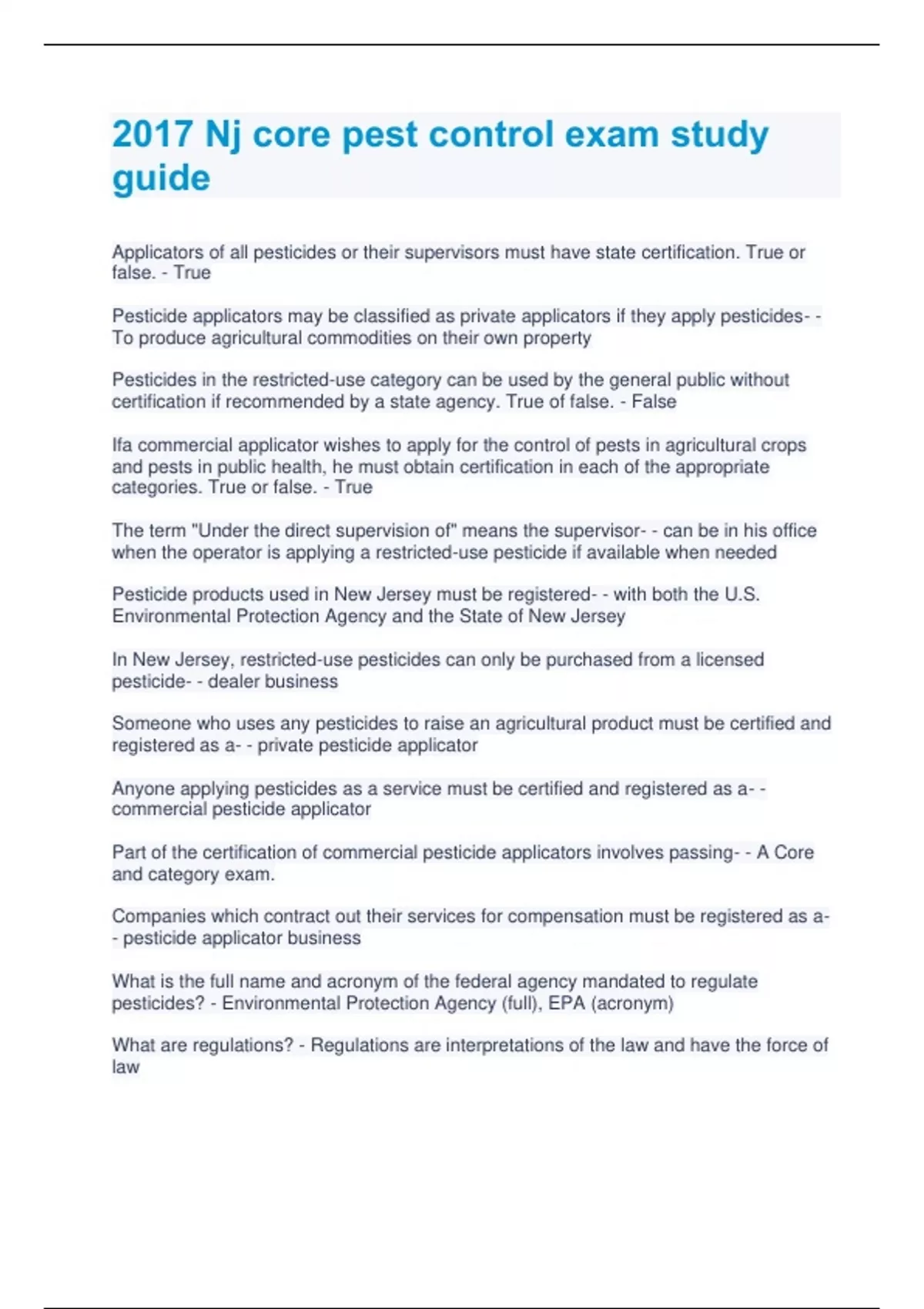 2017 Nj core pest control exam study guide

Applicators of all pesticides or their supervisors must have state certification. True or false. - True

Pesticide applicators may be classified as private applicators if they apply pesticides- - To produce agricultural commodities on their own property

Pesticides in the restricted-use category can be used by the general public without certification if recommended by a state agency. True of false. - False

Ifa commercial applicator wishes to apply for the control of pests in agricultural crops and pests in public health, he must obtain certification in each of the appropriate categories. True or false. - True

The term "Under the direct supervision of" means the supervisor- - can be in his office when the operator is applying a restricted-use pesticide if available when needed

Pesticide products used in New Jersey must be registered- - with both the U.S. Environmental Protection Agency and the State of New Jersey

In New Jersey, restricted-use pesticides can only be purchased from a licensed pesticide- - dealer business

Someone who uses any pesticides to raise an agricultural product must be certified and registered as a- - private pesticide applicator

Anyone applying pesticides as a service must be certified and registered as a- - commercial pesticide applicator

Part of the certification of commercial pesticide applicators involves passing- - A Core and category exam.

Companies which contract out their services for compensation must be registered as a- - pesticide applicator business

What is the full name and acronym of the federal agency mandated to regulate pesticides? - Environmental Protection Agency (full), EPA (acronym)

What are regulations? - Regulations are interpretations of the law and have the force of law